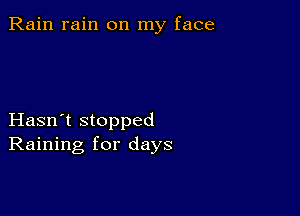 Rain rain on my face

Hasn´t stopped
Raining for days